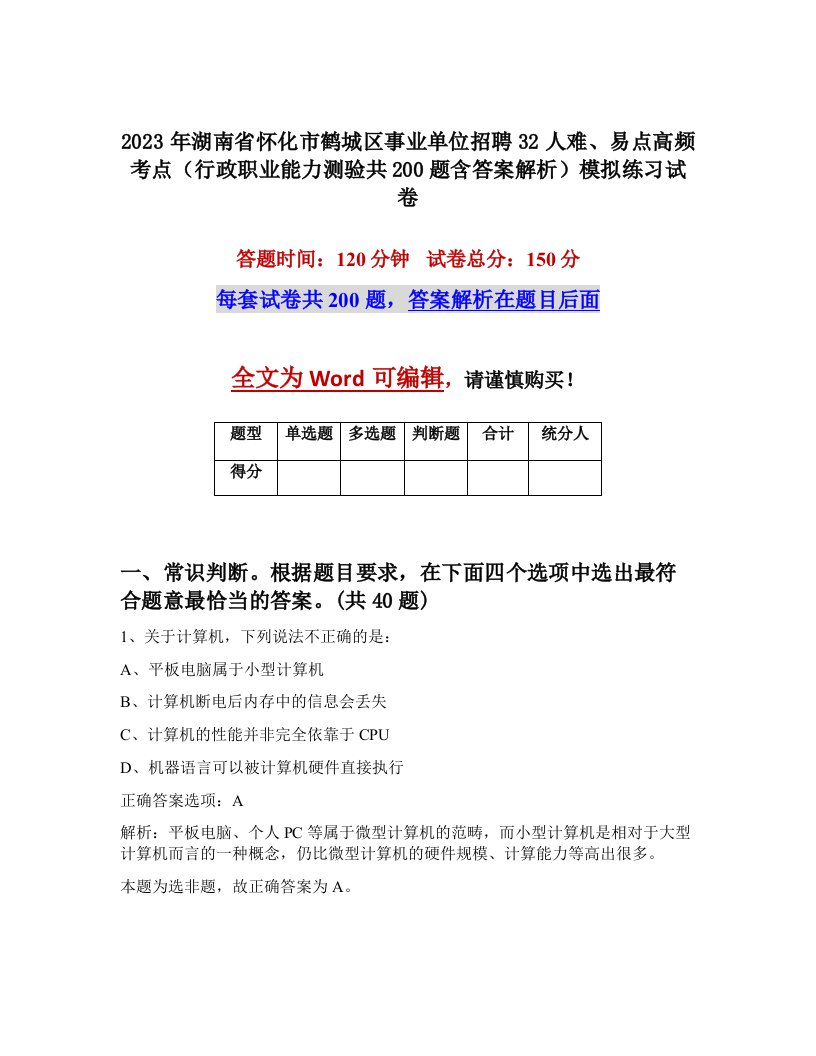 2023年湖南省怀化市鹤城区事业单位招聘32人难、易点高频考点（行政职业能力测验共200题含答案解析）模拟练习试卷

答题时间：120分钟　试卷总分：150分

每套试卷共200题，答案解析在题目后面

全文为Word可编辑，请谨慎购买！

| 题型 | 单选题 | 多选题 | 判断题 | 合计 | 统分人 |
|---|---|---|---|---|---|
| 得分 | | | | | |

一、常识判断。根据题目要求，在下面四个选项中选出最符合题意最恰当的答案。(共40题)

1、关于计算机，下列说法不正确的是：

A、平板电脑属于小型计算机

B、计算机断电后内存中的信息会丢失

C、计算机的性能并非完全依靠于CPU

D、机器语言可以被计算机硬件直接执行

正确答案选项：A

解析：平板电脑、个人PC等属于微型计算机的范畴，而小型计算机是相对于大型计算机而言的一种概念，仍比微型计算机的硬件规模、计算能力等高出很多。

本题为选非题，故正确答案为A。